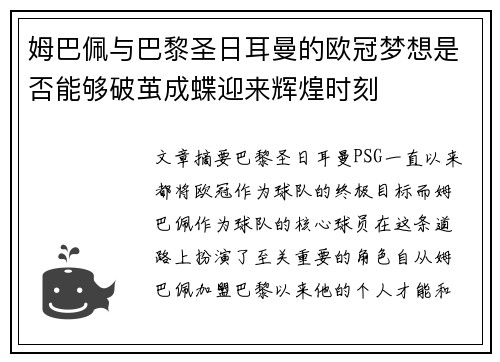 姆巴佩与巴黎圣日耳曼的欧冠梦想是否能够破茧成蝶迎来辉煌时刻

文章摘要巴黎圣日耳曼PSG一直以来都将欧冠作为球队的终极目标而姆巴佩作为球队的核心球员在这条道路上扮演了至关重要的角色自从姆巴佩加盟巴黎以来他的个人才能和